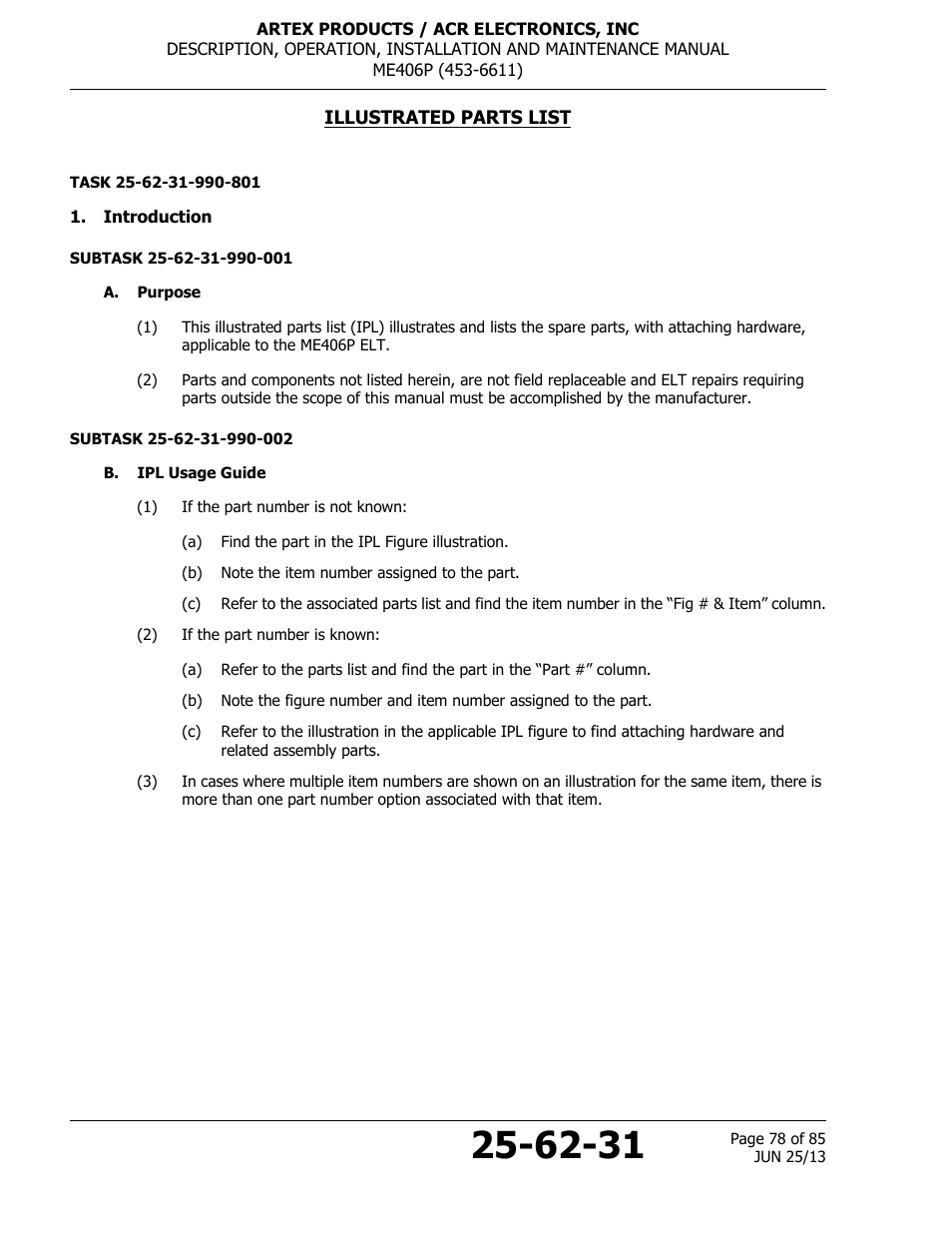 ARTEX PRODUCTS / ACR ELECTRONICS, INC
DESCRIPTION, OPERATION, INSTALLATION AND MAINTENANCE MANUAL
ME406P (453-6611)

ILLUSTRATED PARTS LIST

TASK 25-62-31-990-801

1. Introduction

SUBTASK 25-62-31-990-001

A. Purpose

(1) This illustrated parts list (IPL) illustrates and lists the spare parts, with attaching hardware, applicable to the ME406P ELT.

(2) Parts and components not listed herein, are not field replaceable and ELT repairs requiring parts outside the scope of this manual must be accomplished by the manufacturer.

SUBTASK 25-62-31-990-002

B. IPL Usage Guide

(1) If the part number is not known:

(a) Find the part in the IPL Figure illustration.

(b) Note the item number assigned to the part.

(c) Refer to the associated parts list and find the item number in the “Fig # & Item” column.

(2) If the part number is known:

(a) Refer to the parts list and find the part in the “Part #” column.

(b) Note the figure number and item number assigned to the part.

(c) Refer to the illustration in the applicable IPL figure to find attaching hardware and related assembly parts.

(3) In cases where multiple item numbers are shown on an illustration for the same item, there is more than one part number option associated with that item.

25-62-31

Page 78 of 85
JUN 25/13